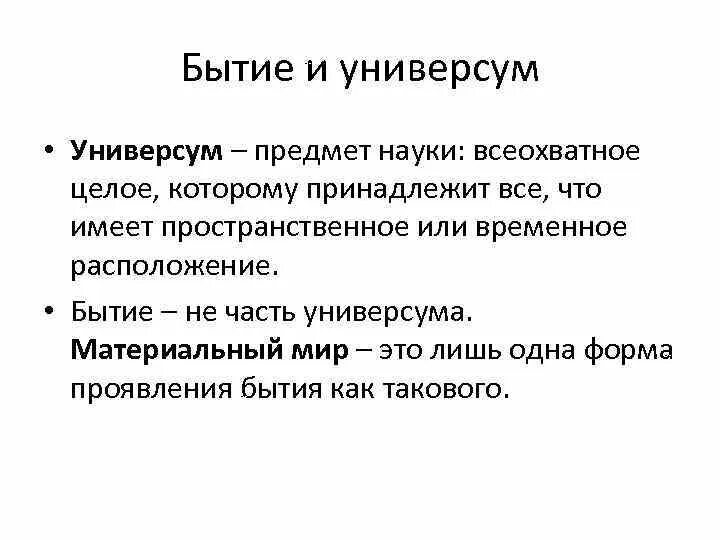 Бытие и универсум

• Универсум – предмет науки: всеохватное целое, которому принадлежит все, что имеет пространственное или временное расположение.

• Бытие – не часть универсума. Материальный мир – это лишь одна форма проявления бытия как такового.